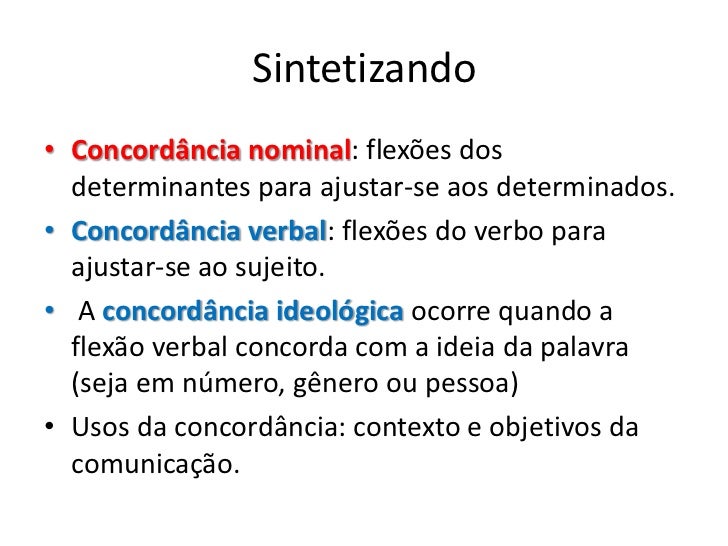 Sintetizando

• Concordância nominal: flexões dos determinantes para ajustar-se aos determinados.

• Concordância verbal: flexões do verbo para ajustar-se ao sujeito.

• A concordância ideológica ocorre quando a flexão verbal concorda com a ideia da palavra (seja em número, gênero ou pessoa)

• Usos da concordância: contexto e objetivos da comunicação.